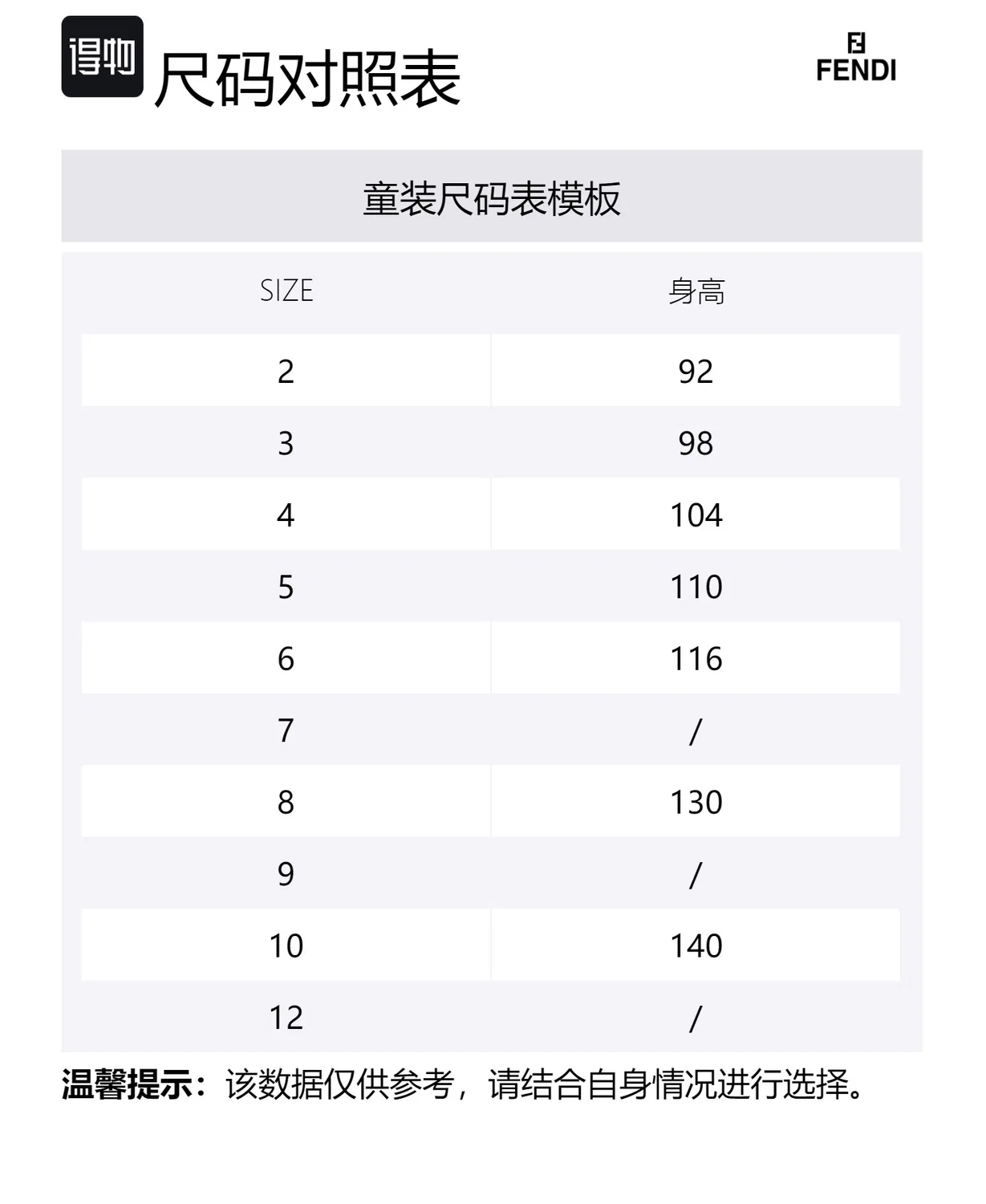 得物 尺码对照表

FENDI

童装尺码表模板

| SIZE | 身高 |
|---|---|
| 2 | 92 |
| 3 | 98 |
| 4 | 104 |
| 5 | 110 |
| 6 | 116 |
| 7 | / |
| 8 | 130 |
| 9 | / |
| 10 | 140 |
| 12 | / |

温馨提示：该数据仅供参考，请结合自身情况进行选择。